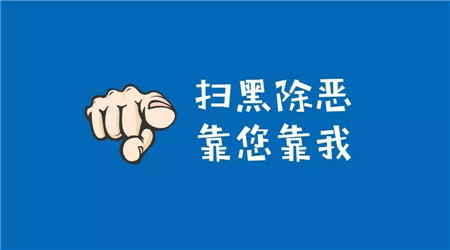 扫黑除恶
靠您靠我